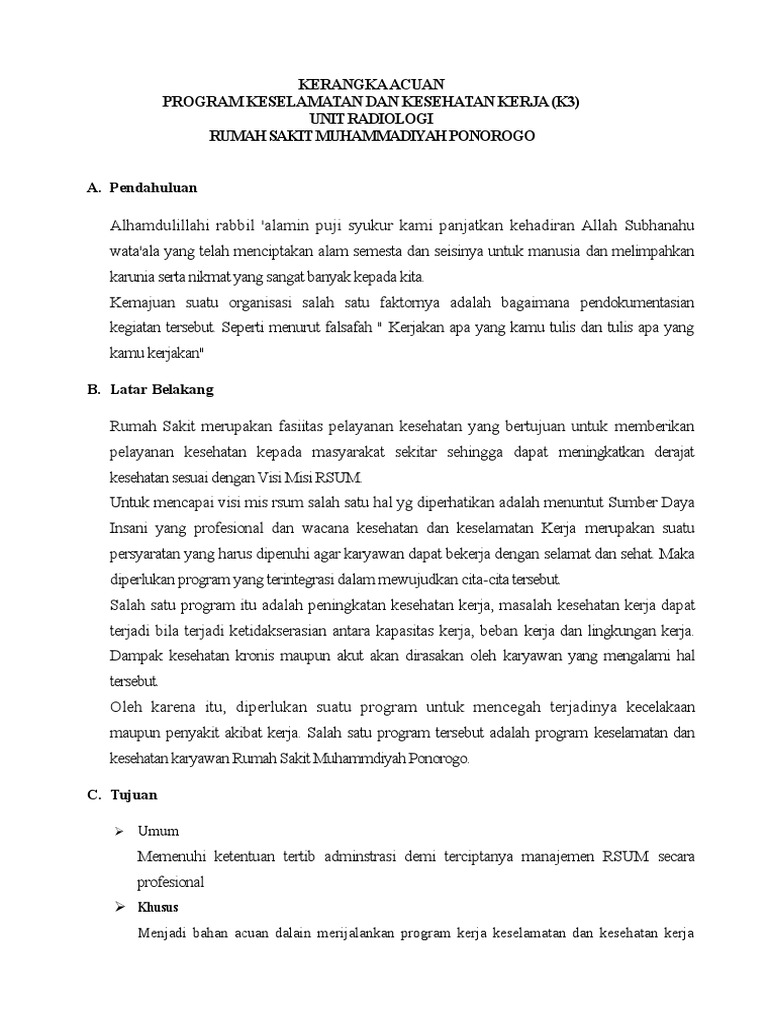 KERANGKA ACUAN
PROGRAM KESELAMATAN DAN KESEHATAN KERJA (K3)
UNIT RADIOLOGI
RUMAH SAKIT MUHAMMADIYAH PONOROGO

A. Pendahuluan

Alhamdulillahi rabbil 'alamin puji syukur kami panjatkan kehadiran Allah Subhanahu wata'ala yang telah menciptakan alam semesta dan seisinya untuk manusia dan melimpahkan karunia serta nikmat yang sangat banyak kepada kita.
Kemajuan suatu organisasi salah satu faktornya adalah bagaimana pendokumentasian kegiatan tersebut. Seperti menurut falsafah " Kerjakan apa yang kamu tulis dan tulis apa yang kamu kerjakan"

B. Latar Belakang

Rumah Sakit merupakan fasiitas pelayanan kesehatan yang bertujuan untuk memberikan pelayanan kesehatan kepada masyarakat sekitar sehingga dapat meningkatkan derajat kesehatan sesuai dengan Visi Misi RSUM.
Untuk mencapai visi mis rsum salah satu hal yg diperhatikan adalah menuntut Sumber Daya Insani yang profesional dan wacana kesehatan dan keselamatan Kerja merupakan suatu persyaratan yang harus dipenuhi agar karyawan dapat bekerja dengan selamat dan sehat. Maka diperlukan program yang terintegrasi dalam mewujudkan cita-cita tersebut.
Salah satu program itu adalah peningkatan kesehatan kerja, masalah kesehatan kerja dapat terjadi bila terjadi ketidakserasian antara kapasitas kerja, beban kerja dan lingkungan kerja. Dampak kesehatan kronis maupun akut akan dirasakan oleh karyawan yang mengalami hal tersebut.
Oleh karena itu, diperlukan suatu program untuk mencegah terjadinya kecelakaan maupun penyakit akibat kerja. Salah satu program tersebut adalah program keselamatan dan kesehatan karyawan Rumah Sakit Muhammdiyah Ponorogo.

C. Tujuan

➢ Umum
Memenuhi ketentuan tertib adminstrasi demi terciptanya manajemen RSUM secara profesional
➢ Khusus
Menjadi bahan acuan dalain merijalankan program kerja keselamatan dan kesehatan kerja